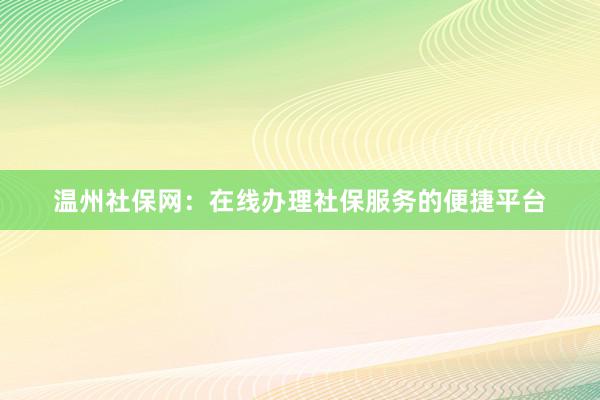 温州社保网：在线办理社保服务的便捷平台